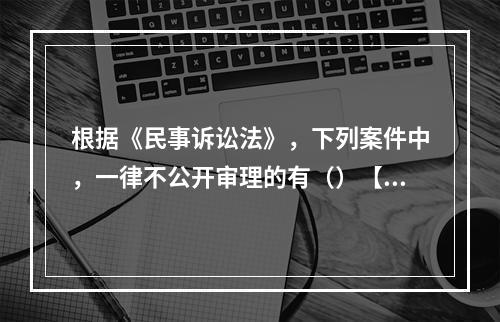 根据《民事诉讼法》，下列案件中，一律不公开审理的有（）【...